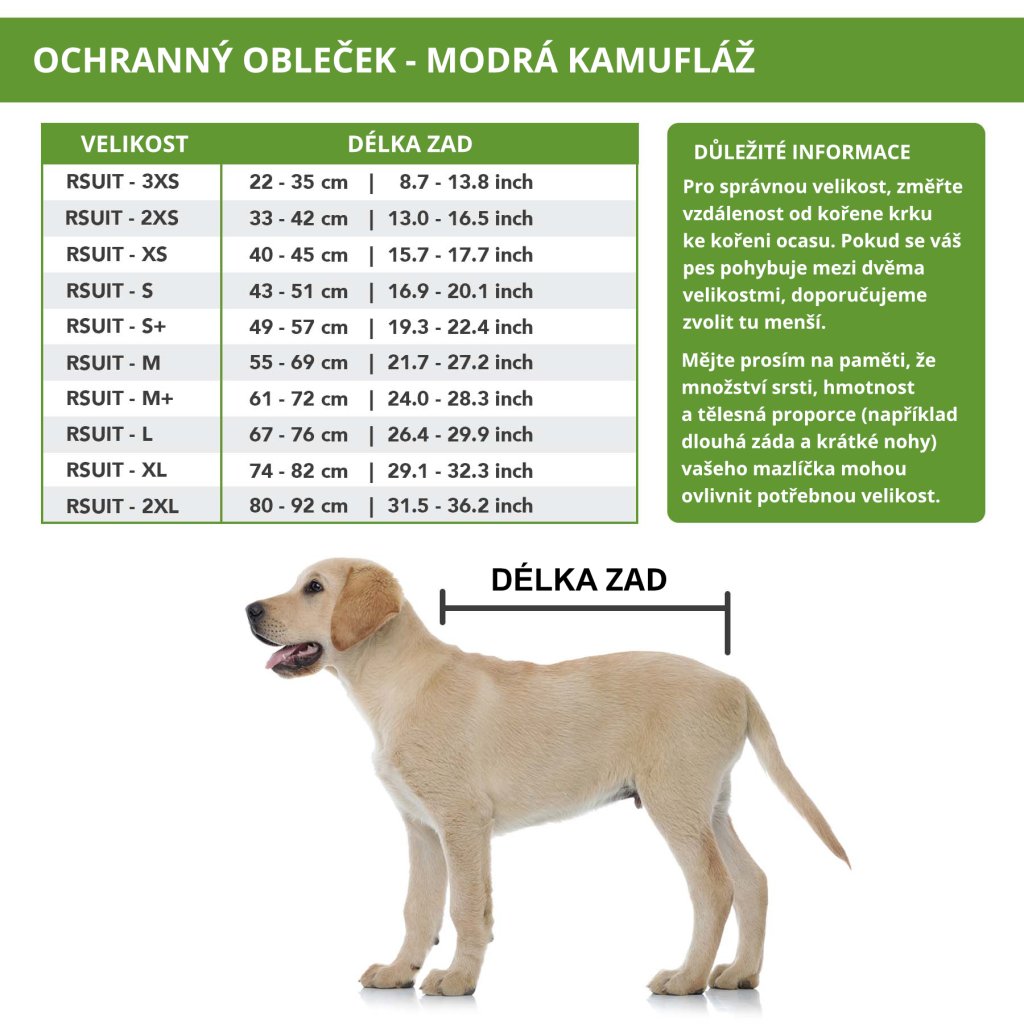 OCHRANNÝ OBLEČEK - MODRÁ KAMUFLÁŽ

| VELIKOST | DÉLKA ZAD |
|---|---|
| RSUIT - 3XS | 22 - 35 cm \| 8.7 - 13.8 inch |
| RSUIT - 2XS | 33 - 42 cm \| 13.0 - 16.5 inch |
| RSUIT - XS | 40 - 45 cm \| 15.7 - 17.7 inch |
| RSUIT - S | 43 - 51 cm \| 16.9 - 20.1 inch |
| RSUIT - S+ | 49 - 57 cm \| 19.3 - 22.4 inch |
| RSUIT - M | 55 - 69 cm \| 21.7 - 27.2 inch |
| RSUIT - M+ | 61 - 72 cm \| 24.0 - 28.3 inch |
| RSUIT - L | 67 - 76 cm \| 26.4 - 29.9 inch |
| RSUIT - XL | 74 - 82 cm \| 29.1 - 32.3 inch |
| RSUIT - 2XL | 80 - 92 cm \| 31.5 - 36.2 inch |

DŮLEŽITÉ INFORMACE

Pro správnou velikost, změřte vzdálenost od kořene krku ke kořeni ocasu. Pokud se váš pes pohybuje mezi dvěma velikostmi, doporučujeme zvolit tu menší.

Mějte prosím na paměti, že množství srsti, hmotnost a tělesná proporce (například dlouhá záda a krátké nohy) vašeho mazlíčka mohou ovlivnit potřebnou velikost.

DÉLKA ZAD